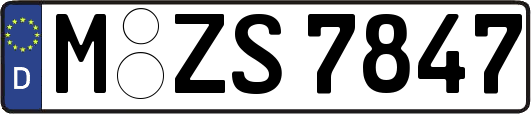 D
M ZS 7847